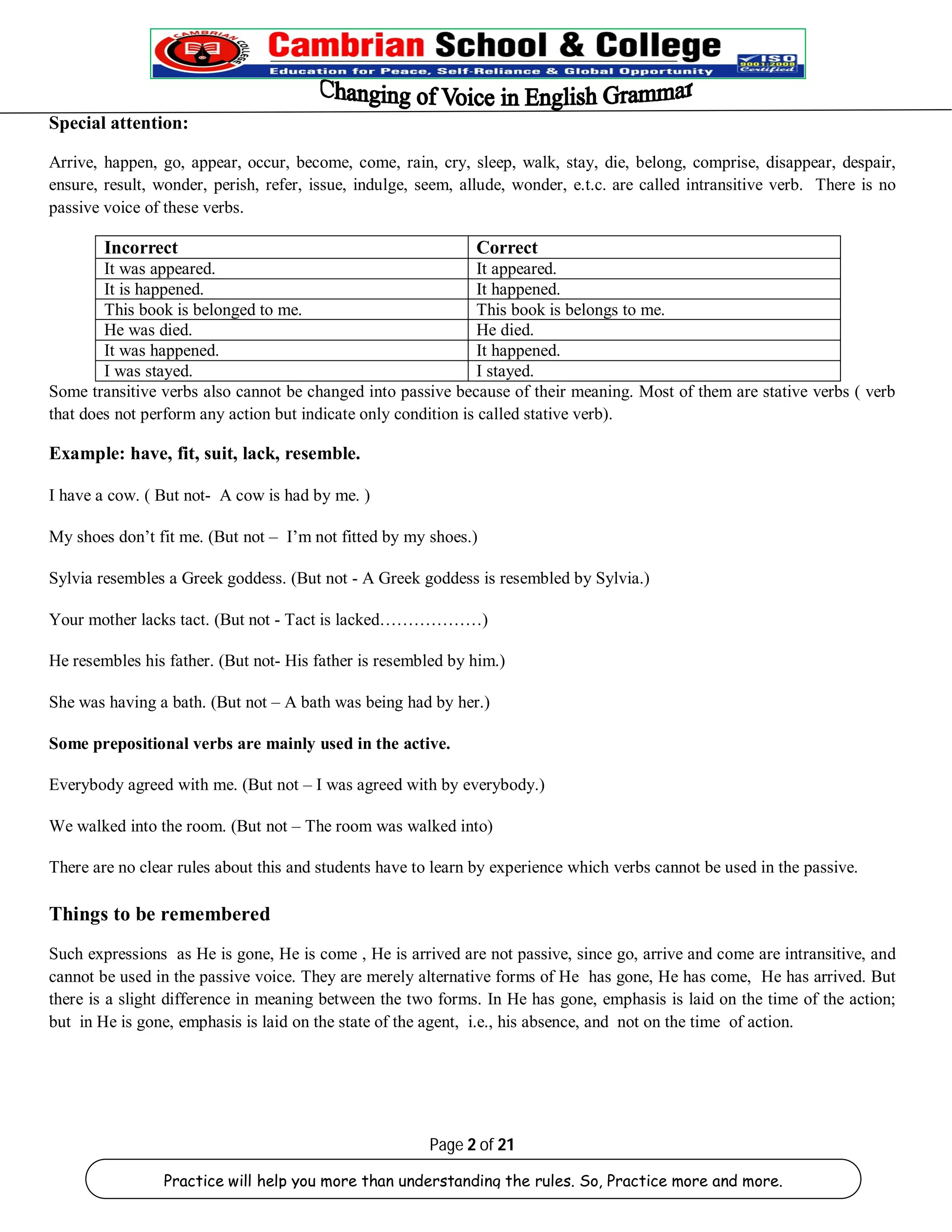 CAMBRIAN COLLEGE

Cambrian School & College

Education for Peace, Self-Reliance & Global Opportunity

ISO 9001:2008 Certified

Changing of Voice in English Grammar

Special attention:

Arrive, happen, go, appear, occur, become, come, rain, cry, sleep, walk, stay, die, belong, comprise, disappear, despair, ensure, result, wonder, perish, refer, issue, indulge, seem, allude, wonder, e.t.c. are called intransitive verb. There is no passive voice of these verbs.

| Incorrect | Correct |
|---|---|
| It was appeared. | It appeared. |
| It is happened. | It happened. |
| This book is belonged to me. | This book is belongs to me. |
| He was died. | He died. |
| It was happened. | It happened. |
| I was stayed. | I stayed. |

Some transitive verbs also cannot be changed into passive because of their meaning. Most of them are stative verbs ( verb that does not perform any action but indicate only condition is called stative verb).

Example: have, fit, suit, lack, resemble.

I have a cow. ( But not- A cow is had by me. )

My shoes don't fit me. (But not – I'm not fitted by my shoes.)

Sylvia resembles a Greek goddess. (But not - A Greek goddess is resembled by Sylvia.)

Your mother lacks tact. (But not - Tact is lacked.................)

He resembles his father. (But not- His father is resembled by him.)

She was having a bath. (But not – A bath was being had by her.)

Some prepositional verbs are mainly used in the active.

Everybody agreed with me. (But not – I was agreed with by everybody.)

We walked into the room. (But not – The room was walked into)

There are no clear rules about this and students have to learn by experience which verbs cannot be used in the passive.

Things to be remembered

Such expressions as He is gone, He is come , He is arrived are not passive, since go, arrive and come are intransitive, and cannot be used in the passive voice. They are merely alternative forms of He has gone, He has come, He has arrived. But there is a slight difference in meaning between the two forms. In He has gone, emphasis is laid on the time of the action; but in He is gone, emphasis is laid on the state of the agent, i.e., his absence, and not on the time of action.

Page 2 of 21

Practice will help you more than understanding the rules. So, Practice more and more.